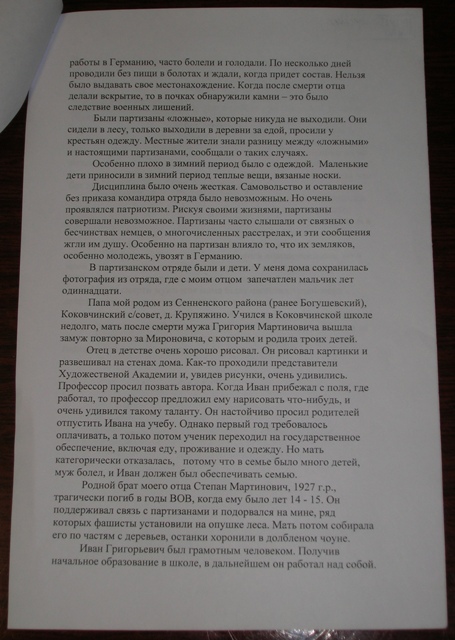 работы в Германию, часто болели и голодали. По несколько дней проводили без пищи в болотах и ждали, когда придет состав. Нельзя было выдавать свое местонахождение. Когда после смерти отца делали вскрытие, то в почках обнаружили камни – это было следствие военных лишений.

Были партизаны «ложные», которые никуда не выходили. Они сидели в лесу, только выходили в деревни за едой, просили у крестьян одежду. Местные жители знали разницу между «ложными» и настоящими партизанами, сообщали о таких случаях.

Особенно плохо в зимний период было с одеждой. Маленькие дети приносили в зимний период теплые вещи, вязаные носки.

Дисциплина было очень жесткая. Самовольство и оставление без приказа командира отряда было невозможным. Но очень проявлялся патриотизм. Рискуя своими жизнями, партизаны совершали невозможное. Партизаны часто слышали от связных о бесчинствах немцев, о многочисленных расстрелах, и эти сообщения жгли им душу. Особенно на партизан влияло то, что их земляков, особенно молодежь, увозят в Германию.

В партизанском отряде были и дети. У меня дома сохранилась фотография из отряда, где с моим отцом запечатлен мальчик лет одиннадцати.

Папа мой родом из Сенненского района (ранее Богушевский), Коковчинский с/совет, д. Крупяжино. Учился в Коковчинской школе недолго, мать после смерти мужа Григория Мартиновича вышла замуж повторно за Мироновича, с которым и родила троих детей.

Отец в детстве очень хорошо рисовал. Он рисовал картинки и развешивал на стенах дома. Как-то проходили представители Художественой Академии и, увидев рисунки, очень удивились. Профессор просил позвать автора. Когда Иван прибежал с поля, где работал, то профессор предложил ему нарисовать что-нибудь, и очень удивился такому таланту. Он настойчиво просил родителей отпустить Ивана на учебу. Однако первый год требовалось оплачивать, а только потом ученик переходил на государственное обеспечение, включая еду, проживание и одежду. Но мать категорически отказалась, потому что в семье было много детей, муж болел, и Иван должен был обеспечивать семью.

Родной брат моего отца Степан Мартинович, 1927 г.р., трагически погиб в годы ВОВ, когда ему было лет 14 - 15. Он поддерживал связь с партизанами и подорвался на мине, ряд которых фашисты установили на опушке леса. Мать потом собирала его по частям с деревьев, останки хоронили в долбленом чоуне.

Иван Григорьевич был грамотным человеком. Получив начальное образование в школе, в дальнейшем он работал над собой.